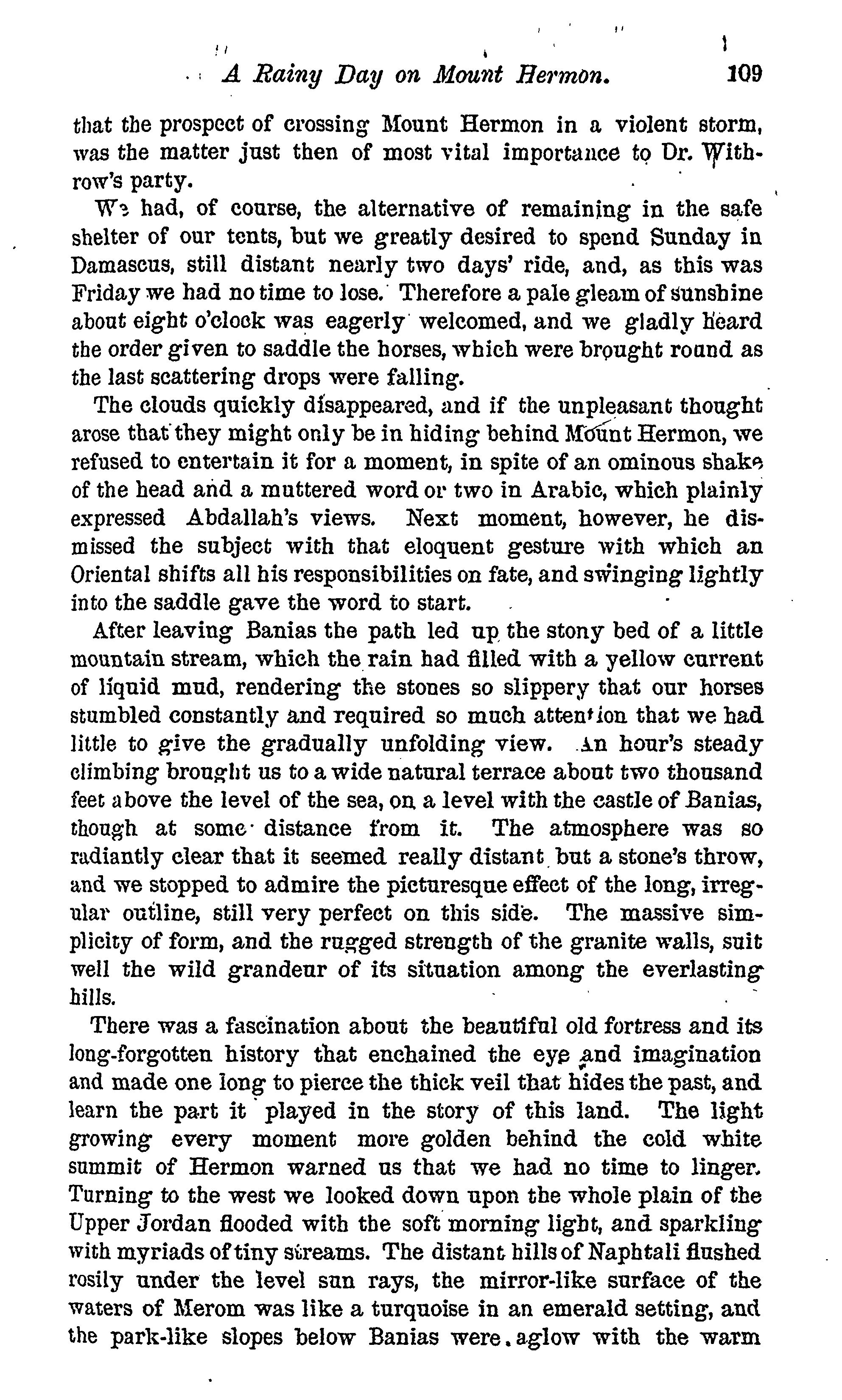 A Rainy Day on Mount Hermon. 109

that the prospect of crossing Mount Hermon in a violent storm, was the matter just then of most vital importance to Dr. Withrow's party.

We had, of course, the alternative of remaining in the safe shelter of our tents, but we greatly desired to spend Sunday in Damascus, still distant nearly two days' ride, and, as this was Friday we had no time to lose. Therefore a pale gleam of sunshine about eight o'clock was eagerly welcomed, and we gladly heard the order given to saddle the horses, which were brought round as the last scattering drops were falling.

The clouds quickly disappeared, and if the unpleasant thought arose that they might only be in hiding behind Mount Hermon, we refused to entertain it for a moment, in spite of an ominous shake of the head and a muttered word or two in Arabic, which plainly expressed Abdallah's views. Next moment, however, he dismissed the subject with that eloquent gesture with which an Oriental shifts all his responsibilities on fate, and swinging lightly into the saddle gave the word to start.

After leaving Banias the path led up the stony bed of a little mountain stream, which the rain had filled with a yellow current of liquid mud, rendering the stones so slippery that our horses stumbled constantly and required so much attention that we had little to give the gradually unfolding view. An hour's steady climbing brought us to a wide natural terrace about two thousand feet above the level of the sea, on a level with the castle of Banias, though at some distance from it. The atmosphere was so radiantly clear that it seemed really distant but a stone's throw, and we stopped to admire the picturesque effect of the long, irregular outline, still very perfect on this side. The massive simplicity of form, and the rugged strength of the granite walls, suit well the wild grandeur of its situation among the everlasting hills.

There was a fascination about the beautiful old fortress and its long-forgotten history that enchained the eye and imagination and made one long to pierce the thick veil that hides the past, and learn the part it played in the story of this land. The light growing every moment more golden behind the cold white summit of Hermon warned us that we had no time to linger. Turning to the west we looked down upon the whole plain of the Upper Jordan flooded with the soft morning light, and sparkling with myriads of tiny streams. The distant hills of Naphtali flushed rosily under the level sun rays, the mirror-like surface of the waters of Merom was like a turquoise in an emerald setting, and the park-like slopes below Banias were aglow with the warm